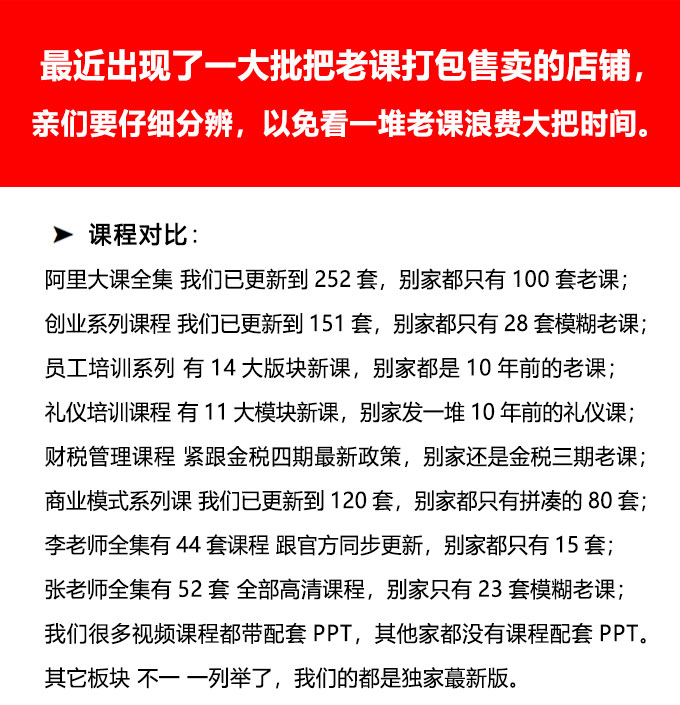 最近出现了一大批把老课打包售卖的店铺，
亲们要仔细分辨，以免看一堆老课浪费大把时间。

➤ 课程对比：
阿里大课全集 我们已更新到 252 套，别家都只有 100 套老课；
创业系列课程 我们已更新到 151 套，别家都只有 28 套模糊老课；
员工培训系列 有 14 大版块新课，别家都是 10 年前的老课；
礼仪培训课程 有 11 大模块新课，别家发一堆 10 年前的礼仪课；
财税管理课程 紧跟金税四期最新政策，别家还是金税三期老课；
商业模式系列课 我们已更新到 120 套，别家都只有拼凑的 80 套；
李老师全集有 44 套课程 跟官方同步更新，别家都只有 15 套；
张老师全集有 52 套 全部高清课程，别家只有 23 套模糊老课；
我们很多视频课程都带配套 PPT，其他家都没有课程配套 PPT。
其它板块 不一 一列举了，我们的都是独家蕞新版。